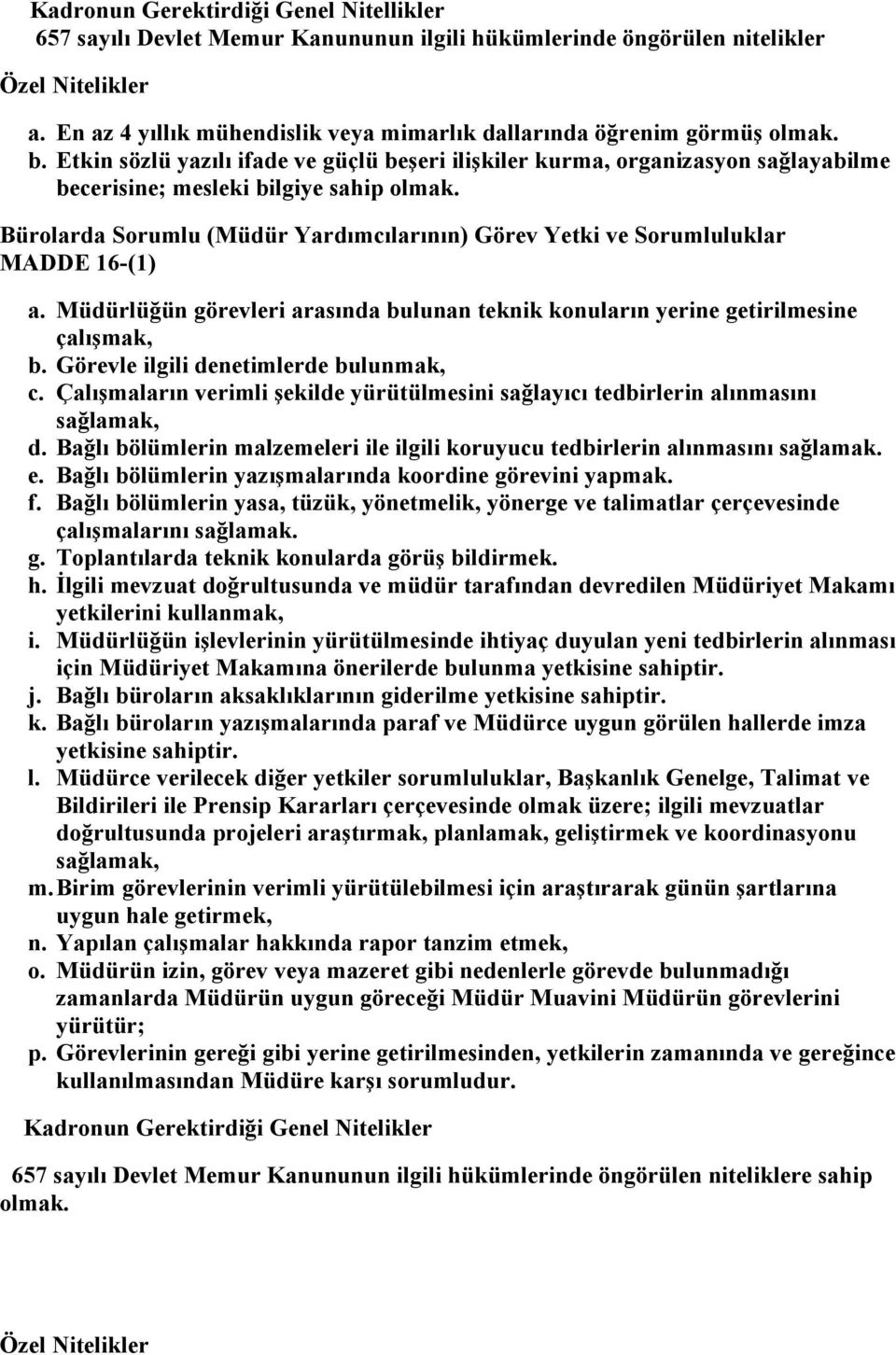 Kadronun Gerektirdiği Genel Nitelikler
657 sayılı Devlet Memur Kanununun ilgili hükümlerinde öngörülen nitelikler

Özel Nitelikler

a. En az 4 yıllık mühendislik veya mimarlık dallarında öğrenim görmüş olmak.
b. Etkin sözlü yazılı ifade ve güçlü beşeri ilişkiler kurma, organizasyon sağlayabilme becerisine; mesleki bilgiye sahip olmak.

Bürolarda Sorumlu (Müdür Yardımcılarının) Görev Yetki ve Sorumluluklar
MADDE 16-(1)

a. Müdürlüğün görevleri arasında bulunan teknik konuların yerine getirilmesine çalışmak,
b. Görevle ilgili denetimlerde bulunmak,
c. Çalışmaların verimli şekilde yürütülmesini sağlayıcı tedbirlerin alınmasını sağlamak,
d. Bağlı bölümlerin malzemeleri ile ilgili koruyucu tedbirlerin alınmasını sağlamak.
e. Bağlı bölümlerin yazışmalarında koordine görevini yapmak.
f. Bağlı bölümlerin yasa, tüzük, yönetmelik, yönerge ve talimatlar çerçevesinde çalışmalarını sağlamak.
g. Toplantılarda teknik konularda görüş bildirmek.
h. İlgili mevzuat doğrultusunda ve müdür tarafından devredilen Müdüriyet Makamı yetkilerini kullanmak,
i. Müdürlüğün işlevlerinin yürütülmesinde ihtiyaç duyulan yeni tedbirlerin alınması için Müdüriyet Makamına önerilerde bulunma yetkisine sahiptir.
j. Bağlı büroların aksaklıklarının giderilme yetkisine sahiptir.
k. Bağlı büroların yazışmalarında paraf ve Müdürce uygun görülen hallerde imza yetkisine sahiptir.
l. Müdürce verilecek diğer yetkiler sorumluluklar, Başkanlık Genelge, Talimat ve Bildirileri ile Prensip Kararları çerçevesinde olmak üzere; ilgili mevzuatlar doğrultusunda projeleri araştırmak, planlamak, geliştirmek ve koordinasyonu sağlamak,
m. Birim görevlerinin verimli yürütülebilmesi için araştırarak günün şartlarına uygun hale getirmek,
n. Yapılan çalışmalar hakkında rapor tanzim etmek,
o. Müdürün izin, görev veya mazeret gibi nedenlerle görevde bulunmadığı zamanlarda Müdürün uygun göreceği Müdür Muavini Müdürün görevlerini yürütür;
p. Görevlerinin gereği gibi yerine getirilmesinden, yetkilerin zamanında ve gereğince kullanılmasından Müdüre karşı sorumludur.

Kadronun Gerektirdiği Genel Nitelikler

657 sayılı Devlet Memur Kanununun ilgili hükümlerinde öngörülen niteliklere sahip olmak.

Özel Nitelikler